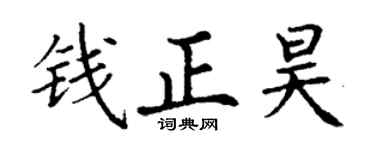 钱正昊
词典网